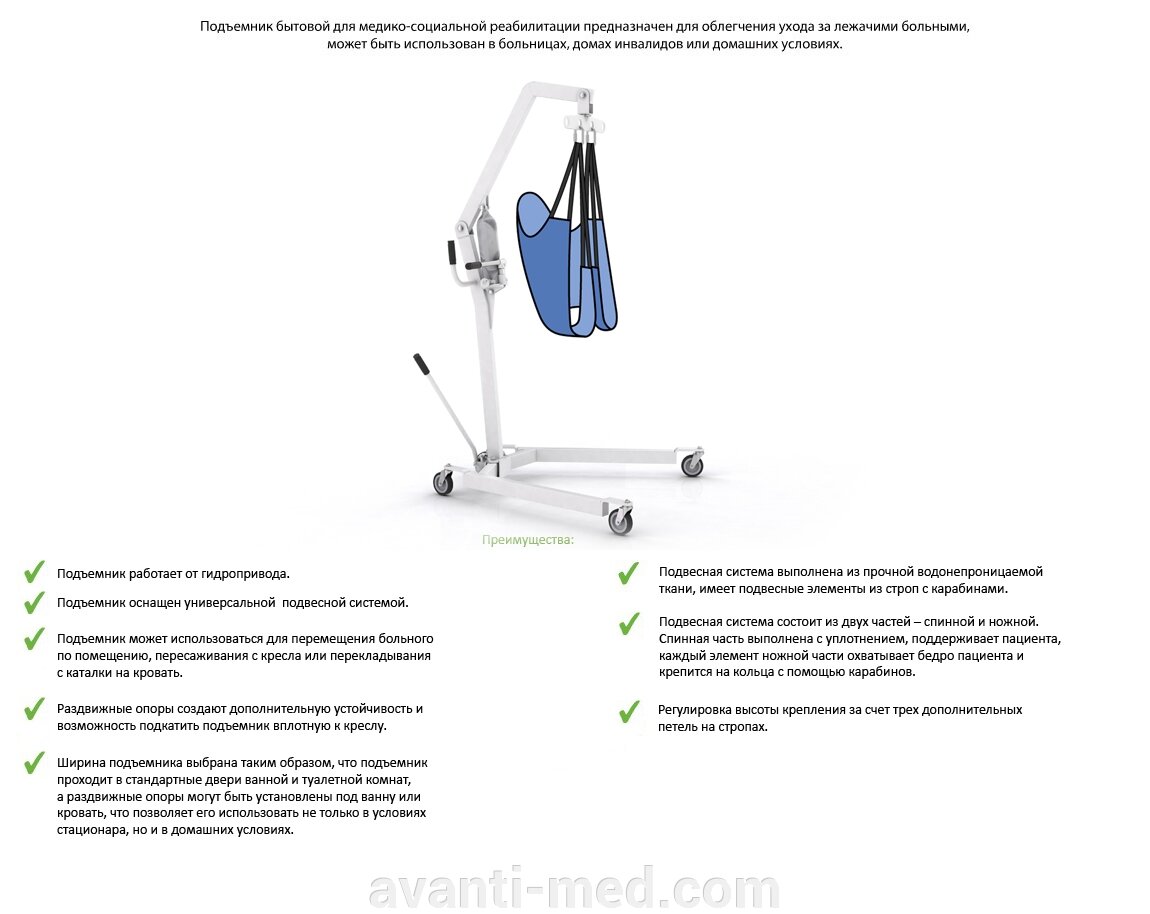 Подъемник бытовой для медико-социальной реабилитации предназначен для облегчения ухода за лежачими больными, может быть использован в больницах, домах инвалидов или домашних условиях.

Преимущества:

Подъемник работает от гидропривода.

Подъемник оснащен универсальной подвесной системой.

Подъемник может использоваться для перемещения больного по помещению, пересаживания с кресла или перекладывания с каталки на кровать.

Раздвижные опоры создают дополнительную устойчивость и возможность подкатить подъемник вплотную к креслу.

Ширина подъемника выбрана таким образом, что подъемник проходит в стандартные двери ванной и туалетной комнат, а раздвижные опоры могут быть установлены под ванну или кровать, что позволяет его использовать не только в условиях стационара, но и в домашних условиях.

Подвесная система выполнена из прочной водонепроницаемой ткани, имеет подвесные элементы из строп с карабинами.

Подвесная система состоит из двух частей – спинной и ножной. Спинная часть выполнена с уплотнением, поддерживает пациента, каждый элемент ножной части охватывает бедро пациента и крепится на кольца с помощью карабинов.

Регулировка высоты крепления за счет трех дополнительных петель на стропах.

avanti-med.com